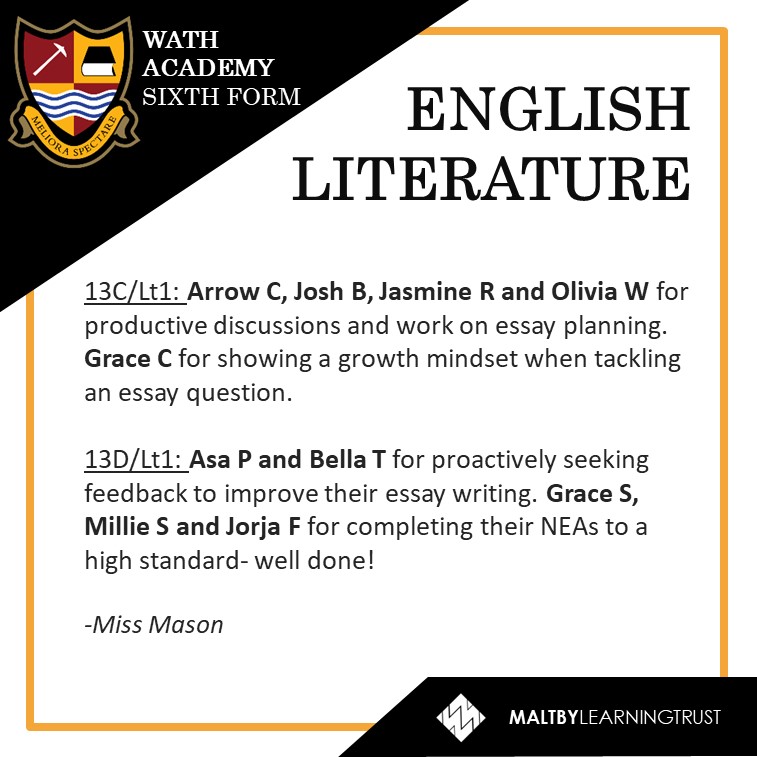 MELIORA SPECTARE

WATH
ACADEMY
SIXTH FORM

ENGLISH
LITERATURE

13C/Lt1: Arrow C, Josh B, Jasmine R and Olivia W for productive discussions and work on essay planning. Grace C for showing a growth mindset when tackling an essay question.

13D/Lt1: Asa P and Bella T for proactively seeking feedback to improve their essay writing. Grace S, Millie S and Jorja F for completing their NEAs to a high standard- well done!

-Miss Mason

MALTBYLEARNINGTRUST